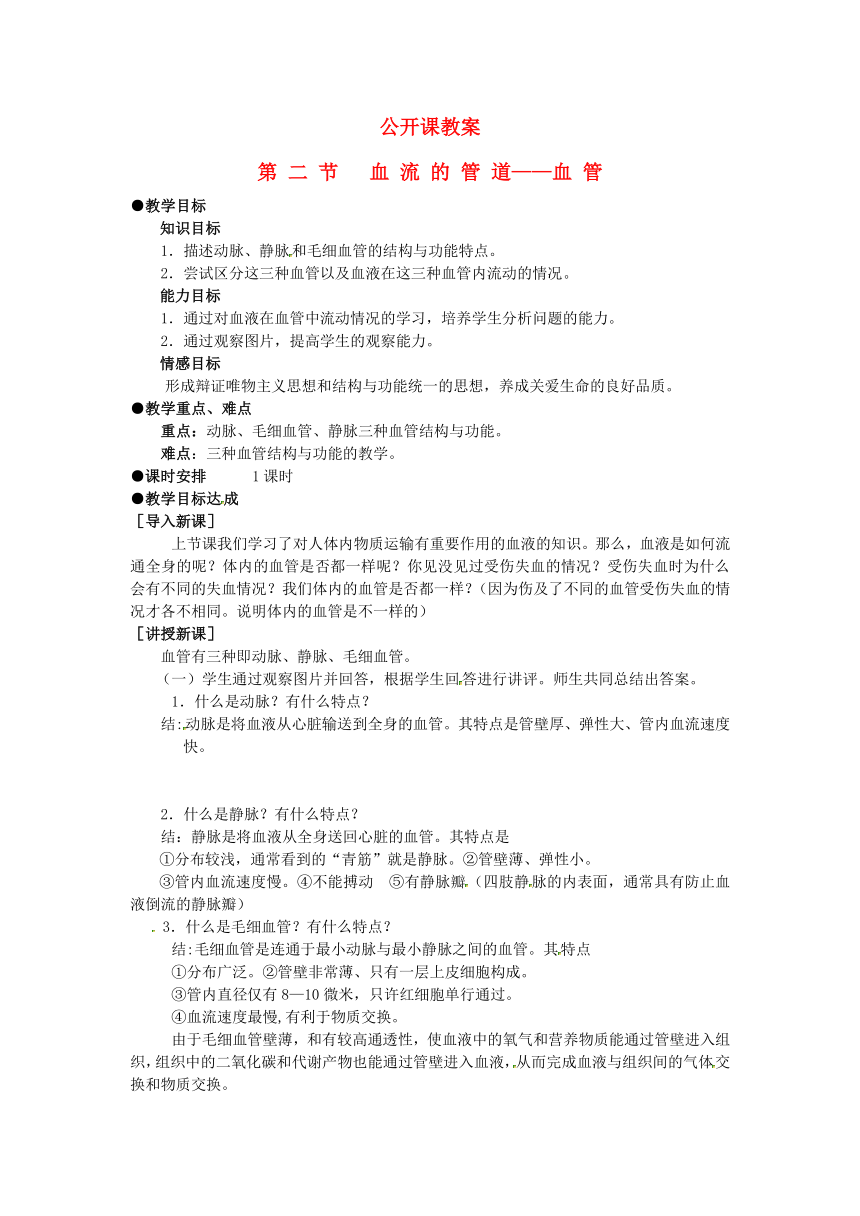 公开课教案

第 二 节　血 流 的 管 道——血 管

●教学目标

知识目标

1．描述动脉、静脉和毛细血管的结构与功能特点。

2．尝试区分这三种血管以及血液在这三种血管内流动的情况。

能力目标

1．通过对血液在血管中流动情况的学习，培养学生分析问题的能力。

2．通过观察图片，提高学生的观察能力。

情感目标

形成辩证唯物主义思想和结构与功能统一的思想，养成关爱生命的良好品质。

●教学重点、难点

重点：动脉、毛细血管、静脉三种血管结构与功能。

难点：三种血管结构与功能的教学。

●课时安排　　1 课时

●教学目标达成

［导入新课］

上节课我们学习了对人体内物质运输有重要作用的血液的知识。那么，血液是如何流通全身的呢？体内的血管是否都一样呢？你见没见过受伤失血的情况？受伤失血时为什么会有不同的失血情况？我们体内的血管是否都一样？（因为伤及了不同的血管受伤失血的情况才各不相同。说明体内的血管是不一样的）

［讲授新课］

血管有三种即动脉、静脉、毛细血管。

（一）学生通过观察图片并回答，根据学生回答进行讲评。师生共同总结出答案。

1．什么是动脉？有什么特点？

结:动脉是将血液从心脏输送到全身的血管。其特点是管壁厚、弹性大、管内血流速度快。

2．什么是静脉？有什么特点？

结：静脉是将血液从全身送回心脏的血管。其特点是

①分布较浅，通常看到的“青筋”就是静脉。②管壁薄、弹性小。

③管内血流速度慢。④不能搏动　⑤有静脉瓣（四肢静脉的内表面，通常具有防止血液倒流的静脉瓣）

3．什么是毛细血管？有什么特点？

结:毛细血管是连通于最小动脉与最小静脉之间的血管。其特点

①分布广泛。②管壁非常薄、只有一层上皮细胞构成。

③管内直径仅有 8—10 微米，只许红细胞单行通过。

④血流速度最慢,有利于物质交换。

由于毛细血管壁薄，和有较高通透性，使血液中的氧气和营养物质能通过管壁进入组织，组织中的二氧化碳和代谢产物也能通过管壁进入血液，从而完成血液与组织间的气体交换和物质交换。